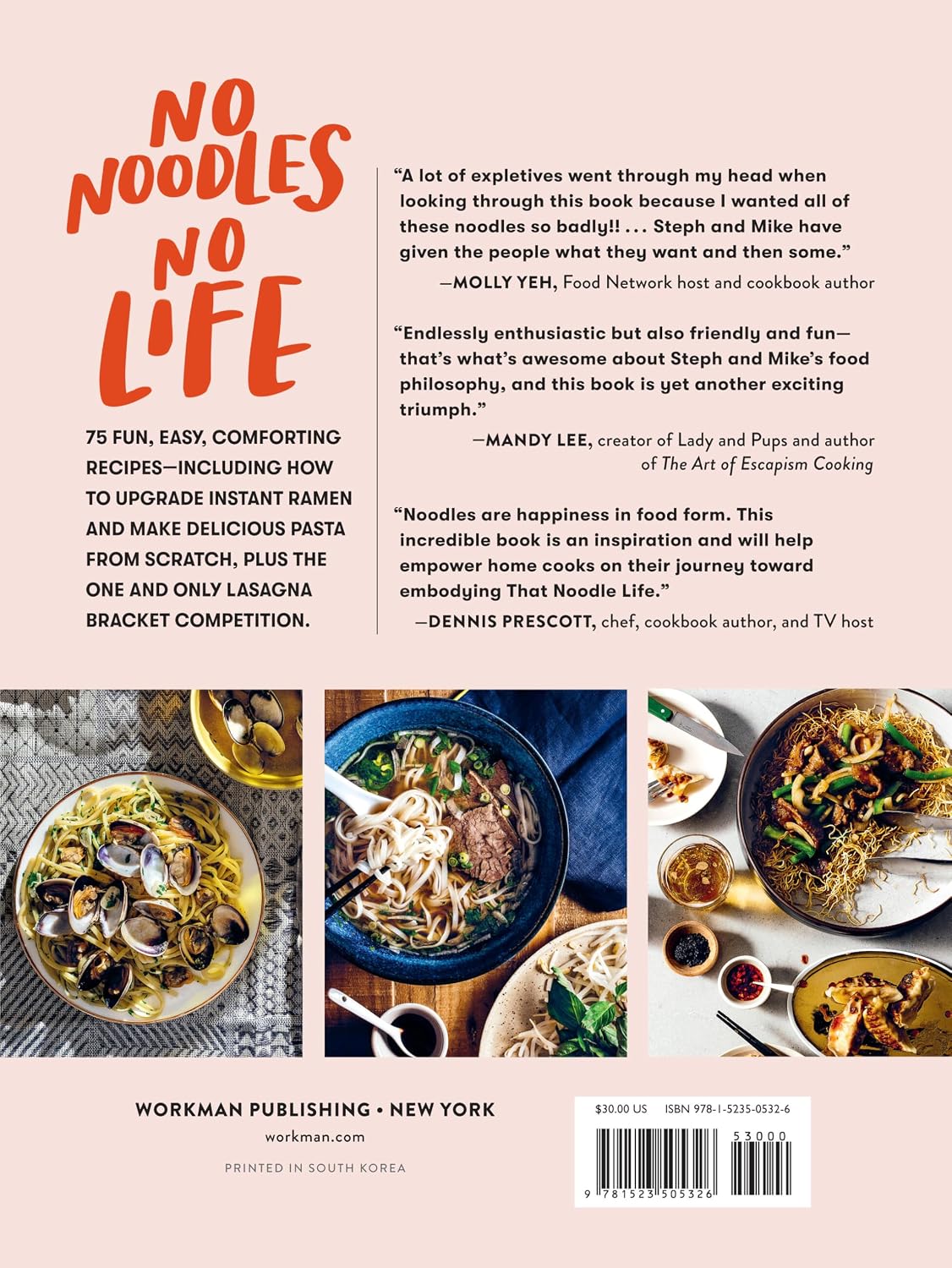 NO NOODLES NO LIFE

75 FUN, EASY, COMFORTING RECIPES—INCLUDING HOW TO UPGRADE INSTANT RAMEN AND MAKE DELICIOUS PASTA FROM SCRATCH, PLUS THE ONE AND ONLY LASAGNA BRACKET COMPETITION.

"A lot of expletives went through my head when looking through this book because I wanted all of these noodles so badly!! . . . Steph and Mike have given the people what they want and then some."
—MOLLY YEH, Food Network host and cookbook author

"Endlessly enthusiastic but also friendly and fun—that's what's awesome about Steph and Mike's food philosophy, and this book is yet another exciting triumph."
—MANDY LEE, creator of Lady and Pups and author of The Art of Escapism Cooking

"Noodles are happiness in food form. This incredible book is an inspiration and will help empower home cooks on their journey toward embodying That Noodle Life."
—DENNIS PRESCOTT, chef, cookbook author, and TV host

WORKMAN PUBLISHING • NEW YORK
workman.com

PRINTED IN SOUTH KOREA

$30.00 US ISBN 978-1-5235-0532-6

53000

9 781523 505326